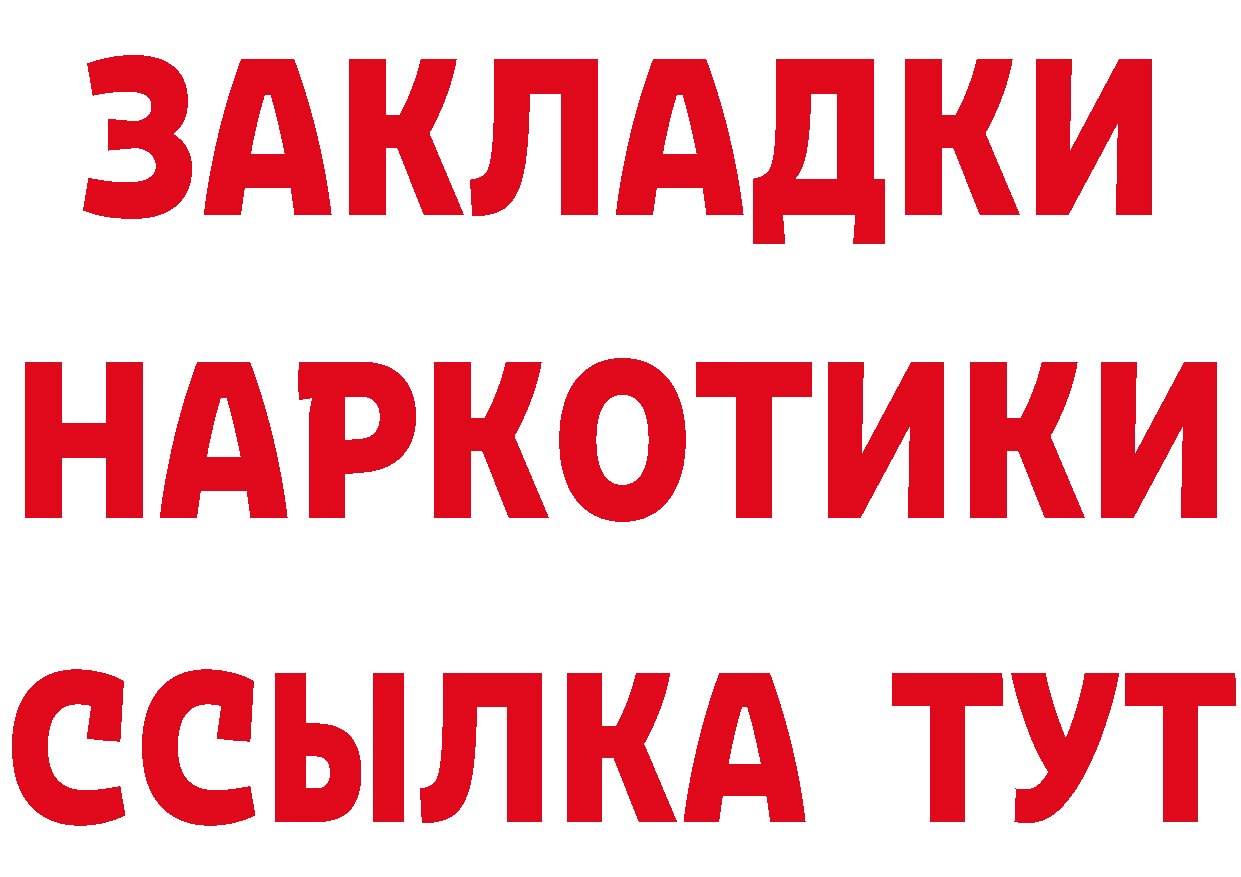 ЗАКЛАДКИ НАРКОТИКИ ССЫЛКА ТУТ